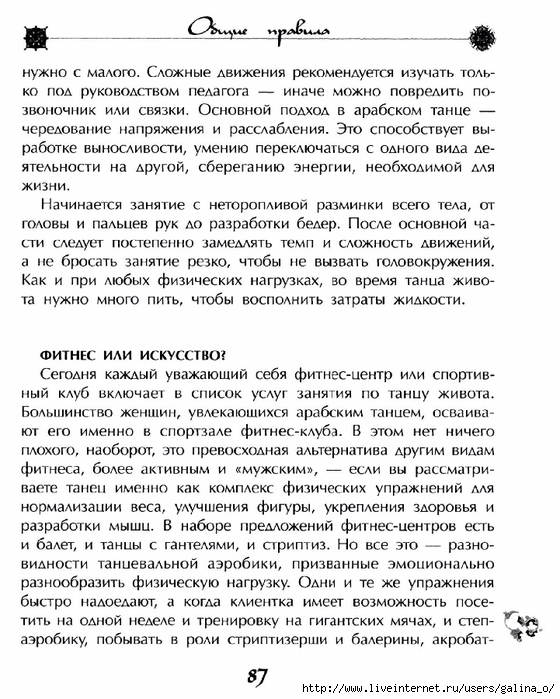 Общие правила

нужно с малого. Сложные движения рекомендуется изучать только под руководством педагога — иначе можно повредить позвоночник или связки. Основной подход в арабском танце — чередование напряжения и расслабления. Это способствует выработке выносливости, умению переключаться с одного вида деятельности на другой, сбереганию энергии, необходимой для жизни.

Начинается занятие с неторопливой разминки всего тела, от головы и пальцев рук до разработки бедер. После основной части следует постепенно замедлять темп и сложность движений, а не бросать занятие резко, чтобы не вызвать головокружения. Как и при любых физических нагрузках, во время танца живота нужно много пить, чтобы восполнить затраты жидкости.

ФИТНЕС ИЛИ ИСКУССТВО?

Сегодня каждый уважающий себя фитнес-центр или спортивный клуб включает в список услуг занятия по танцу живота. Большинство женщин, увлекающихся арабским танцем, осваивают его именно в спортзале фитнес-клуба. В этом нет ничего плохого, наоборот, это превосходная альтернатива другим видам фитнеса, более активным и «мужским», — если вы рассматриваете танец именно как комплекс физических упражнений для нормализации веса, улучшения фигуры, укрепления здоровья и разработки мышц. В наборе предложений фитнес-центров есть и балет, и танцы с гантелями, и стриптиз. Но все это — разновидности танцевальной аэробики, призванные эмоционально разнообразить физическую нагрузку. Одни и те же упражнения быстро надоедают, а когда клиентка имеет возможность посетить на одной неделе и тренировку на гигантских мячах, и степ-аэробику, побывать в роли стриптизерши и балерины, акробат-

87

http://www.liveinternet.ru/users/galina_o/